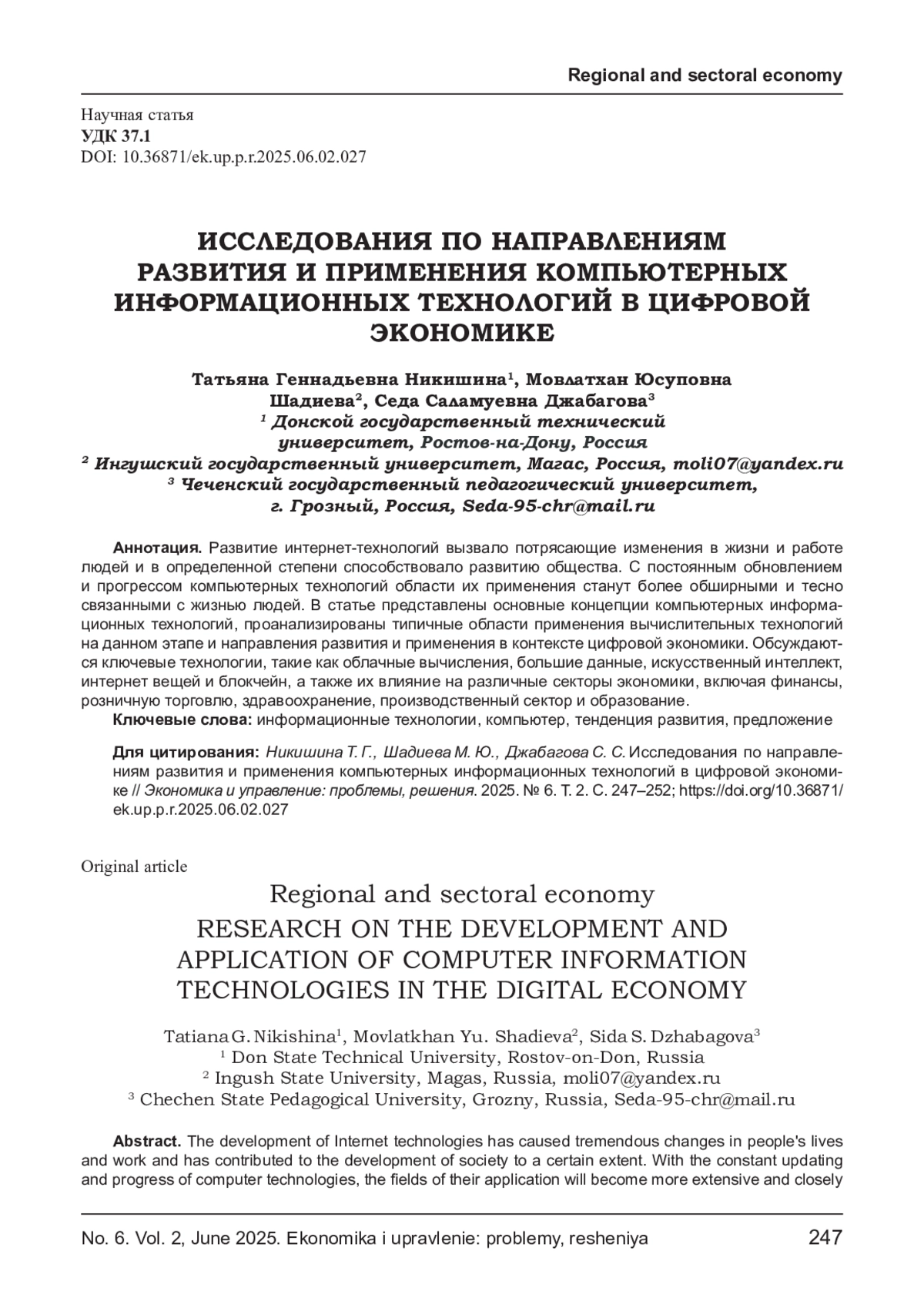 Regional and sectoral economy

Научная статья
УДК 37.1
DOI: 10.36871/ek.up.p.r.2025.06.02.027

ИССЛЕДОВАНИЯ ПО НАПРАВЛЕНИЯМ РАЗВИТИЯ И ПРИМЕНЕНИЯ КОМПЬЮТЕРНЫХ ИНФОРМАЦИОННЫХ ТЕХНОЛОГИЙ В ЦИФРОВОЙ ЭКОНОМИКЕ

Татьяна Геннадьевна Никишина$^1$, Мовлатхан Юсуповна Шадиева$^2$, Седа Саламуевна Джабагова$^3$
$^1$ Донской государственный технический университет, Ростов-на-Дону, Россия
$^2$ Ингушский государственный университет, Магас, Россия, moli07@yandex.ru
$^3$ Чеченский государственный педагогический университет, г. Грозный, Россия, Seda-95-chr@mail.ru

Аннотация. Развитие интернет-технологий вызвало потрясающие изменения в жизни и работе людей и в определенной степени способствовало развитию общества. С постоянным обновлением и прогрессом компьютерных технологий области их применения станут более обширными и тесно связанными с жизнью людей. В статье представлены основные концепции компьютерных информационных технологий, проанализированы типичные области применения вычислительных технологий на данном этапе и направления развития и применения в контексте цифровой экономики. Обсуждаются ключевые технологии, такие как облачные вычисления, большие данные, искусственный интеллект, интернет вещей и блокчейн, а также их влияние на различные секторы экономики, включая финансы, розничную торговлю, здравоохранение, производственный сектор и образование.
Ключевые слова: информационные технологии, компьютер, тенденция развития, предложение

Для цитирования: Никишина Т. Г., Шадиева М. Ю., Джабагова С. С. Исследования по направлениям развития и применения компьютерных информационных технологий в цифровой экономике // Экономика и управление: проблемы, решения. 2025. № 6. Т. 2. С. 247–252; https://doi.org/10.36871/ek.up.p.r.2025.06.02.027

Original article
Regional and sectoral economy
RESEARCH ON THE DEVELOPMENT AND APPLICATION OF COMPUTER INFORMATION TECHNOLOGIES IN THE DIGITAL ECONOMY

Tatiana G. Nikishina$^1$, Movlatkhan Yu. Shadieva$^2$, Sida S. Dzhabagova$^3$
$^1$ Don State Technical University, Rostov-on-Don, Russia
$^2$ Ingush State University, Magas, Russia, moli07@yandex.ru
$^3$ Chechen State Pedagogical University, Grozny, Russia, Seda-95-chr@mail.ru

Abstract. The development of Internet technologies has caused tremendous changes in people's lives and work and has contributed to the development of society to a certain extent. With the constant updating and progress of computer technologies, the fields of their application will become more extensive and closely

No. 6. Vol. 2, June 2025. Ekonomika i upravlenie: problemy, resheniya 247